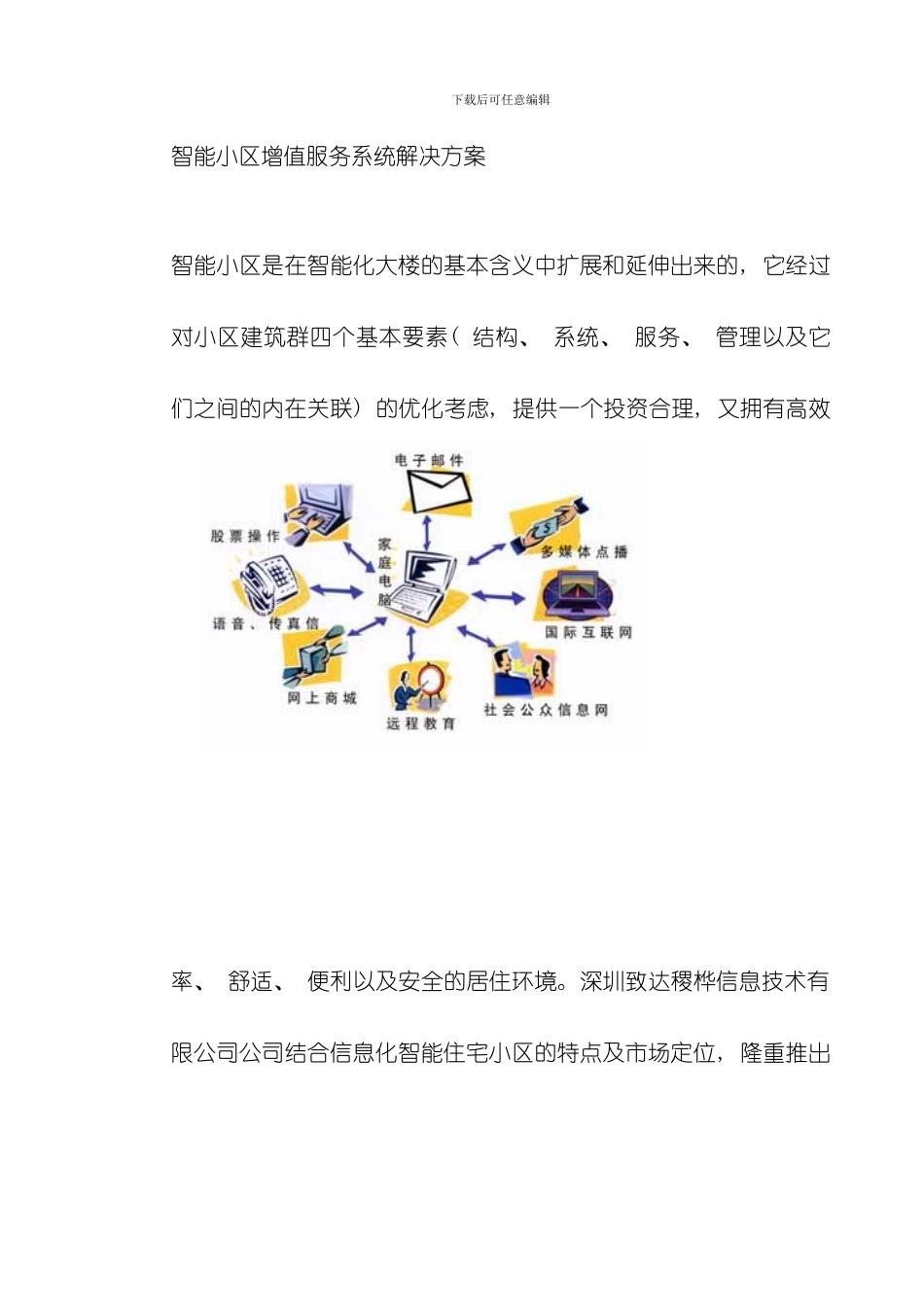 下载后可任意编辑

智能小区增值服务系统解决方案

智能小区是在智能化大楼的基本含义中扩展和延伸出来的，它经过对小区建筑群四个基本要素（结构、 系统、 服务、 管理以及它们之间的内在关联）的优化考虑，提供一个投资合理，又拥有高效

电子邮件
股票操作
家庭电脑
多媒体点播
语音、传真信
国际互联网
网上商城
远程教育
社会公众信息网

率、 舒适、 便利以及安全的居住环境。深圳致达稷桦信息技术有限公司公司结合信息化智能住宅小区的特点及市场定位，隆重推出